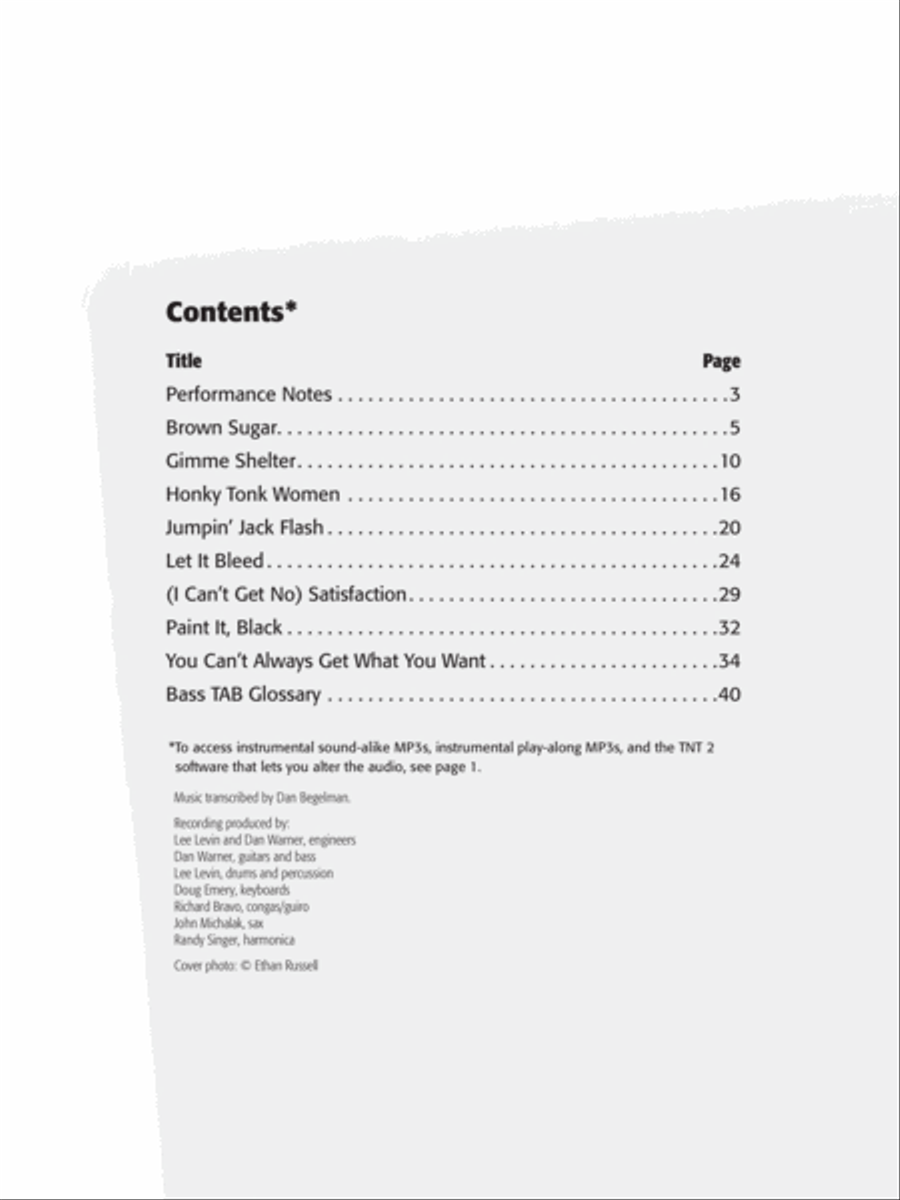 Contents*

| Title | Page |
|---|---|
| Performance Notes | 3 |
| Brown Sugar | 5 |
| Gimme Shelter | 10 |
| Honky Tonk Women | 16 |
| Jumpin' Jack Flash | 20 |
| Let It Bleed | 24 |
| (I Can't Get No) Satisfaction | 29 |
| Paint It, Black | 32 |
| You Can't Always Get What You Want | 34 |
| Bass TAB Glossary | 40 |

*To access instrumental sound-alike MP3s, instrumental play-along MP3s, and the TNT 2 software that lets you alter the audio, see page 1.

Music transcribed by Dan Begelman.

Recording produced by:
Lee Levin and Dan Warner, engineers
Dan Warner, guitars and bass
Lee Levin, drums and percussion
Doug Emery, keyboards
Richard Bravo, congas/guiro
John Michalak, sax
Randy Singer, harmonica

Cover photo: © Ethan Russell